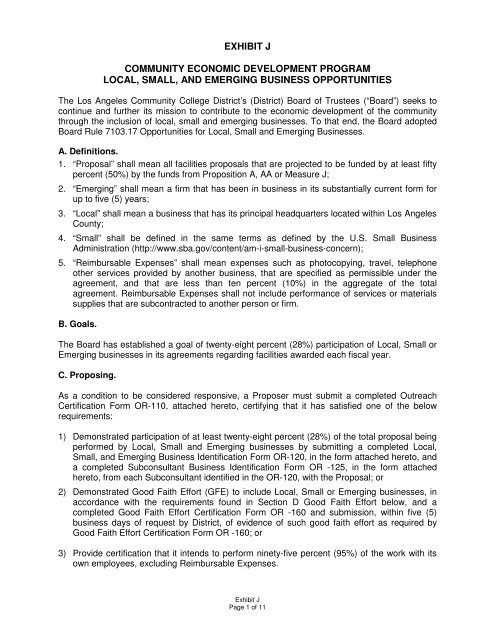 EXHIBIT J

COMMUNITY ECONOMIC DEVELOPMENT PROGRAM
LOCAL, SMALL, AND EMERGING BUSINESS OPPORTUNITIES

The Los Angeles Community College District's (District) Board of Trustees ("Board") seeks to continue and further its mission to contribute to the economic development of the community through the inclusion of local, small and emerging businesses. To that end, the Board adopted Board Rule 7103.17 Opportunities for Local, Small and Emerging Businesses.

A. Definitions.

1. "Proposal" shall mean all facilities proposals that are projected to be funded by at least fifty percent (50%) by the funds from Proposition A, AA or Measure J;
2. "Emerging" shall mean a firm that has been in business in its substantially current form for up to five (5) years;
3. "Local" shall mean a business that has its principal headquarters located within Los Angeles County;
4. "Small" shall be defined in the same terms as defined by the U.S. Small Business Administration (http://www.sba.gov/content/am-i-small-business-concern);
5. "Reimbursable Expenses" shall mean expenses such as photocopying, travel, telephone other services provided by another business, that are specified as permissible under the agreement, and that are less than ten percent (10%) in the aggregate of the total agreement. Reimbursable Expenses shall not include performance of services or materials supplies that are subcontracted to another person or firm.

B. Goals.

The Board has established a goal of twenty-eight percent (28%) participation of Local, Small or Emerging businesses in its agreements regarding facilities awarded each fiscal year.

C. Proposing.

As a condition to be considered responsive, a Proposer must submit a completed Outreach Certification Form OR-110, attached hereto, certifying that it has satisfied one of the below requirements:

1) Demonstrated participation of at least twenty-eight percent (28%) of the total proposal being performed by Local, Small and Emerging businesses by submitting a completed Local, Small, and Emerging Business Identification Form OR-120, in the form attached hereto, and a completed Subconsultant Business Identification Form OR -125, in the form attached hereto, from each Subconsultant identified in the OR-120, with the Proposal; or
2) Demonstrated Good Faith Effort (GFE) to include Local, Small or Emerging businesses, in accordance with the requirements found in Section D Good Faith Effort below, and a completed Good Faith Effort Certification Form OR -160 and submission, within five (5) business days of request by District, of evidence of such good faith effort as required by Good Faith Effort Certification Form OR -160; or
3) Provide certification that it intends to perform ninety-five percent (95%) of the work with its own employees, excluding Reimbursable Expenses.

Exhibit J
Page 1 of 11